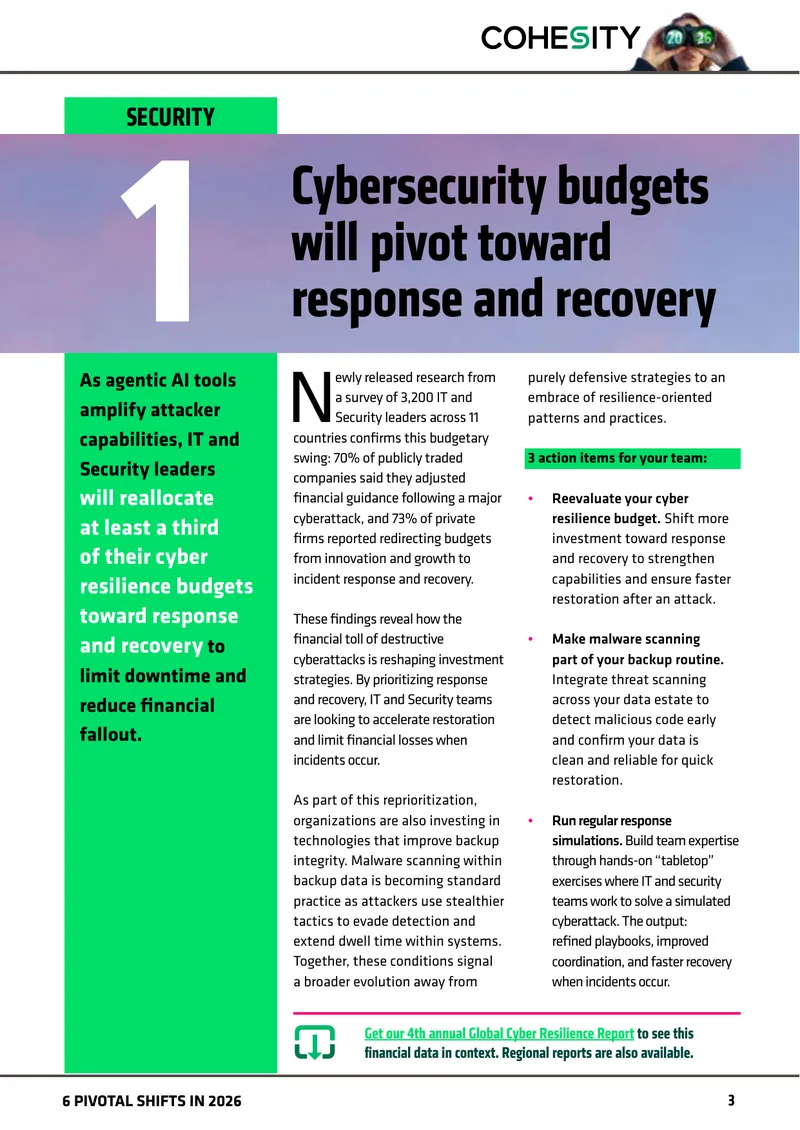 COHESITY

SECURITY

1

Cybersecurity budgets will pivot toward response and recovery

As agentic AI tools amplify attacker capabilities, IT and Security leaders will reallocate at least a third of their cyber resilience budgets toward response and recovery to limit downtime and reduce financial fallout.

Newly released research from a survey of 3,200 IT and Security leaders across 11 countries confirms this budgetary swing: 70% of publicly traded companies said they adjusted financial guidance following a major cyberattack, and 73% of private firms reported redirecting budgets from innovation and growth to incident response and recovery.

These findings reveal how the financial toll of destructive cyberattacks is reshaping investment strategies. By prioritizing response and recovery, IT and Security teams are looking to accelerate restoration and limit financial losses when incidents occur.

As part of this reprioritization, organizations are also investing in technologies that improve backup integrity. Malware scanning within backup data is becoming standard practice as attackers use stealthier tactics to evade detection and extend dwell time within systems. Together, these conditions signal a broader evolution away from purely defensive strategies to an embrace of resilience-oriented patterns and practices.

3 action items for your team:

• Reevaluate your cyber resilience budget. Shift more investment toward response and recovery to strengthen capabilities and ensure faster restoration after an attack.

• Make malware scanning part of your backup routine. Integrate threat scanning across your data estate to detect malicious code early and confirm your data is clean and reliable for quick restoration.

• Run regular response simulations. Build team expertise through hands-on "tabletop" exercises where IT and security teams work to solve a simulated cyberattack. The output: refined playbooks, improved coordination, and faster recovery when incidents occur.

Get our 4th annual Global Cyber Resilience Report to see this financial data in context. Regional reports are also available.

6 PIVOTAL SHIFTS IN 2026 3